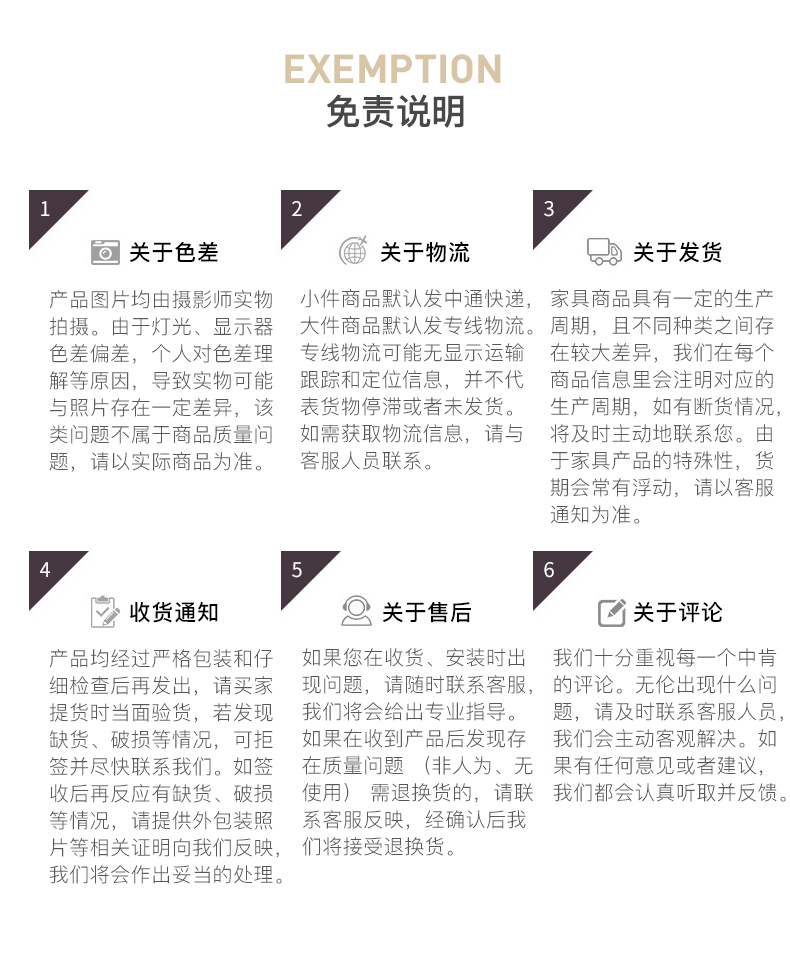 EXEMPTION
免责说明

1
关于色差

产品图片均由摄影师实物拍摄。由于灯光、显示器色差偏差，个人对色差理解等原因，导致实物可能与照片存在一定差异，该类问题不属于商品质量问题，请以实际商品为准。

2
关于物流

小件商品默认发中通快递，大件商品默认发专线物流。专线物流可能无显示运输跟踪和定位信息，并不代表货物停滞或者未发货。如需获取物流信息，请与客服人员联系。

3
关于发货

家具商品具有一定的生产周期，且不同种类之间存在较大差异，我们在每个商品信息里会注明对应的生产周期，如有断货情况，将及时主动地联系您。由于家具产品的特殊性，货期会常有浮动，请以客服通知为准。

4
收货通知

产品均经过严格包装和仔细检查后再发出，请买家提货时当面验货，若发现缺货、破损等情况，可拒签并尽快联系我们。如签收后再反应有缺货、破损等情况，请提供外包装照片等相关证明向我们反映，我们将会作出妥当的处理。

5
关于售后

如果您在收货、安装时出现问题，请随时联系客服，我们将会给出专业指导。如果在收到产品后发现存在质量问题 （非人为、无使用） 需退换货的，请联系客服反映，经确认后我们将接受退换货。

6
关于评论

我们十分重视每一个中肯的评论。无伦出现什么问题，请及时联系客服人员，我们会主动客观解决。如果有任何意见或者建议，我们都会认真听取并反馈。